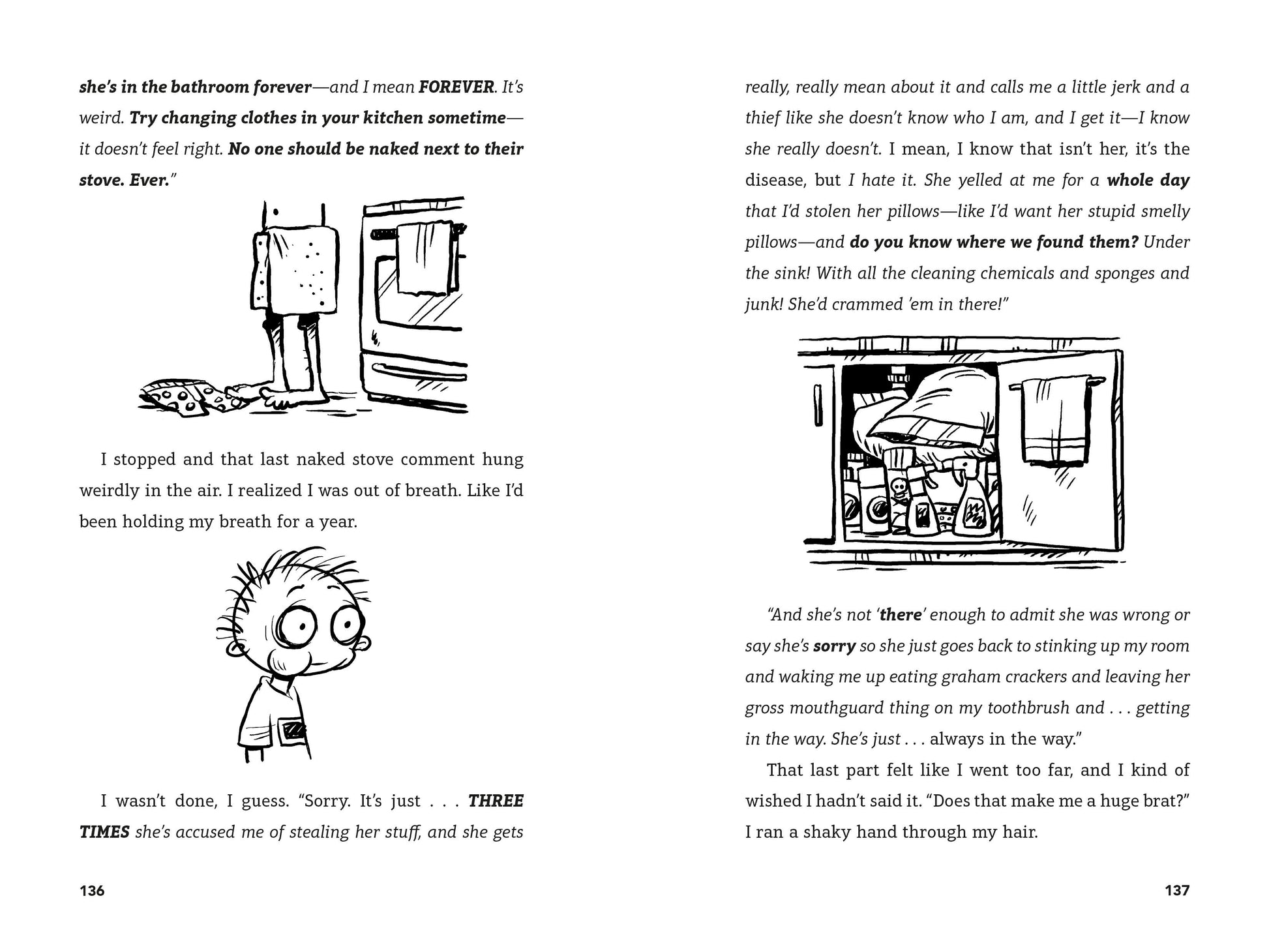 she's in the bathroom forever—and I mean FOREVER. It's weird. Try changing clothes in your kitchen sometime—it doesn't feel right. No one should be naked next to their stove. Ever."

I stopped and that last naked stove comment hung weirdly in the air. I realized I was out of breath. Like I'd been holding my breath for a year.

I wasn't done, I guess. "Sorry. It's just . . . THREE TIMES she's accused me of stealing her stuff, and she gets

136

really, really mean about it and calls me a little jerk and a thief like she doesn't know who I am, and I get it—I know she really doesn't. I mean, I know that isn't her, it's the disease, but I hate it. She yelled at me for a whole day that I'd stolen her pillows—like I'd want her stupid smelly pillows—and do you know where we found them? Under the sink! With all the cleaning chemicals and sponges and junk! She'd crammed 'em in there!"

"And she's not 'there' enough to admit she was wrong or say she's sorry so she just goes back to stinking up my room and waking me up eating graham crackers and leaving her gross mouthguard thing on my toothbrush and . . . getting in the way. She's just . . . always in the way."

That last part felt like I went too far, and I kind of wished I hadn't said it. "Does that make me a huge brat?" I ran a shaky hand through my hair.

137